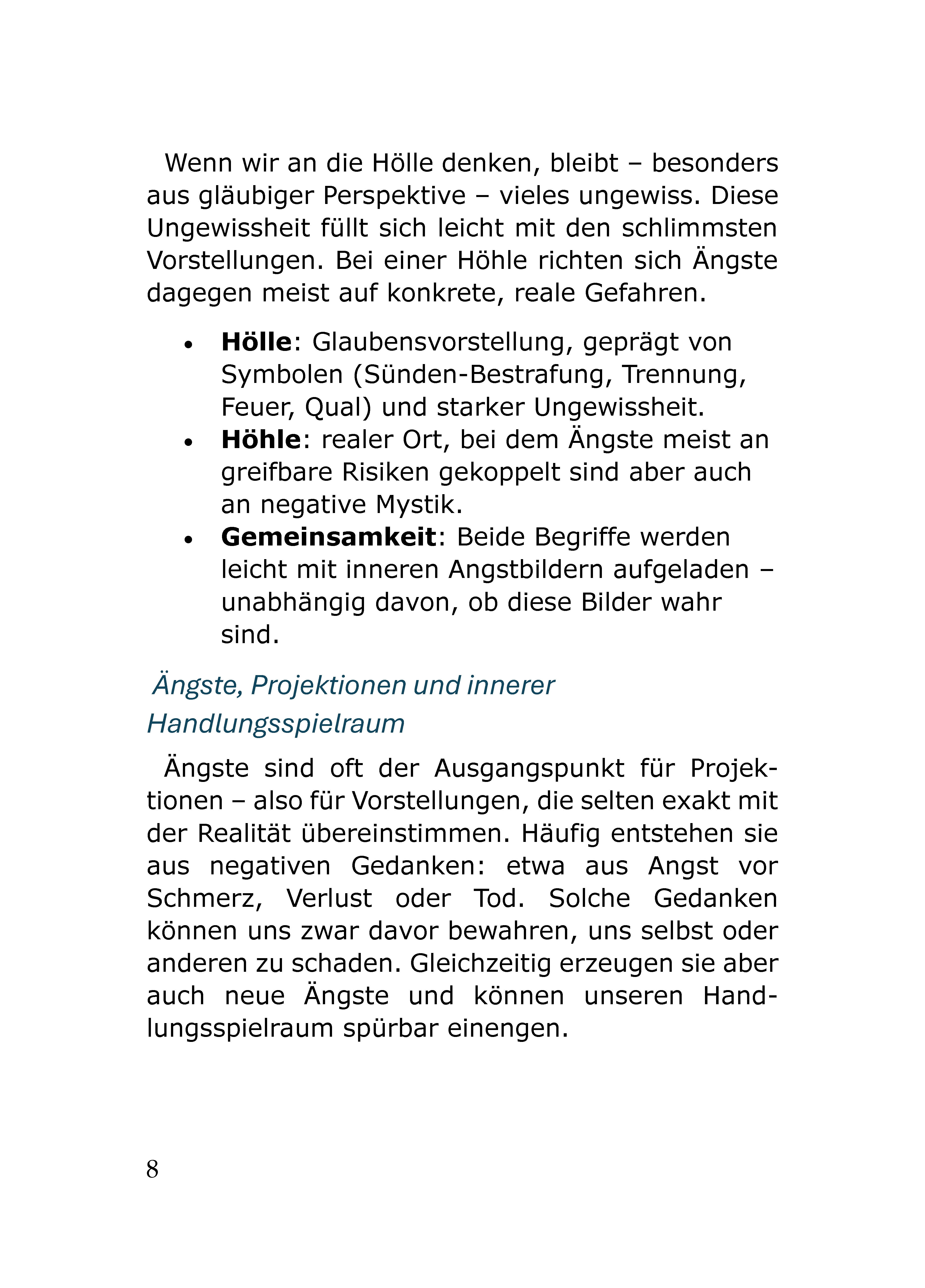 Wenn wir an die Hölle denken, bleibt – besonders aus gläubiger Perspektive – vieles ungewiss. Diese Ungewissheit füllt sich leicht mit den schlimmsten Vorstellungen. Bei einer Höhle richten sich Ängste dagegen meist auf konkrete, reale Gefahren.

• Hölle: Glaubensvorstellung, geprägt von Symbolen (Sünden-Bestrafung, Trennung, Feuer, Qual) und starker Ungewissheit.
• Höhle: realer Ort, bei dem Ängste meist an greifbare Risiken gekoppelt sind aber auch an negative Mystik.
• Gemeinsamkeit: Beide Begriffe werden leicht mit inneren Angstbildern aufgeladen – unabhängig davon, ob diese Bilder wahr sind.

Ängste, Projektionen und innerer Handlungsspielraum

Ängste sind oft der Ausgangspunkt für Projektionen – also für Vorstellungen, die selten exakt mit der Realität übereinstimmen. Häufig entstehen sie aus negativen Gedanken: etwa aus Angst vor Schmerz, Verlust oder Tod. Solche Gedanken können uns zwar davor bewahren, uns selbst oder anderen zu schaden. Gleichzeitig erzeugen sie aber auch neue Ängste und können unseren Handlungsspielraum spürbar einengen.

8